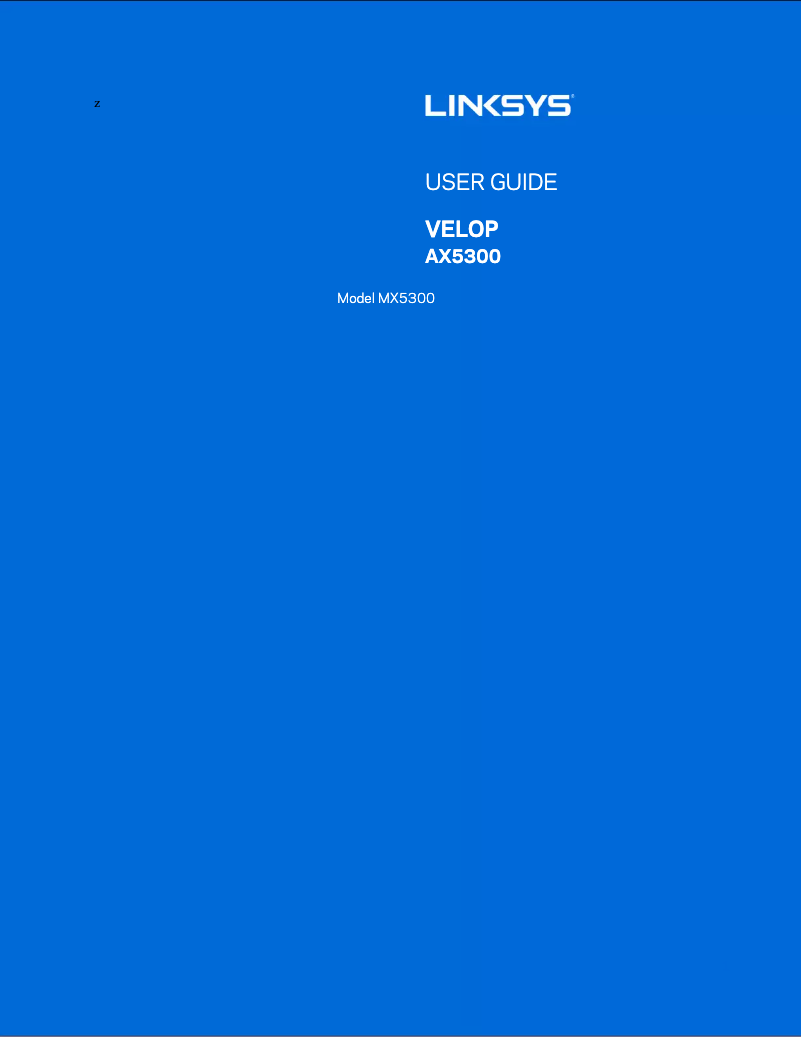 z

LINKSYS®

USER GUIDE

VELOP
AX5300

Model MX5300